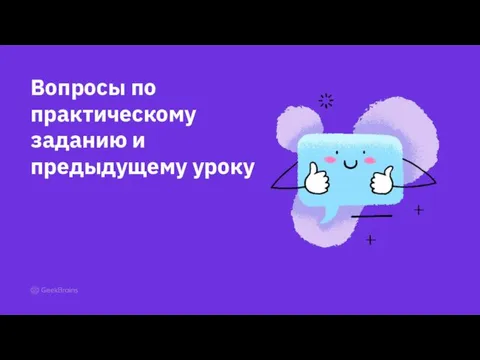 Вопросы по практическому заданию и предыдущему уроку

GeekBrains